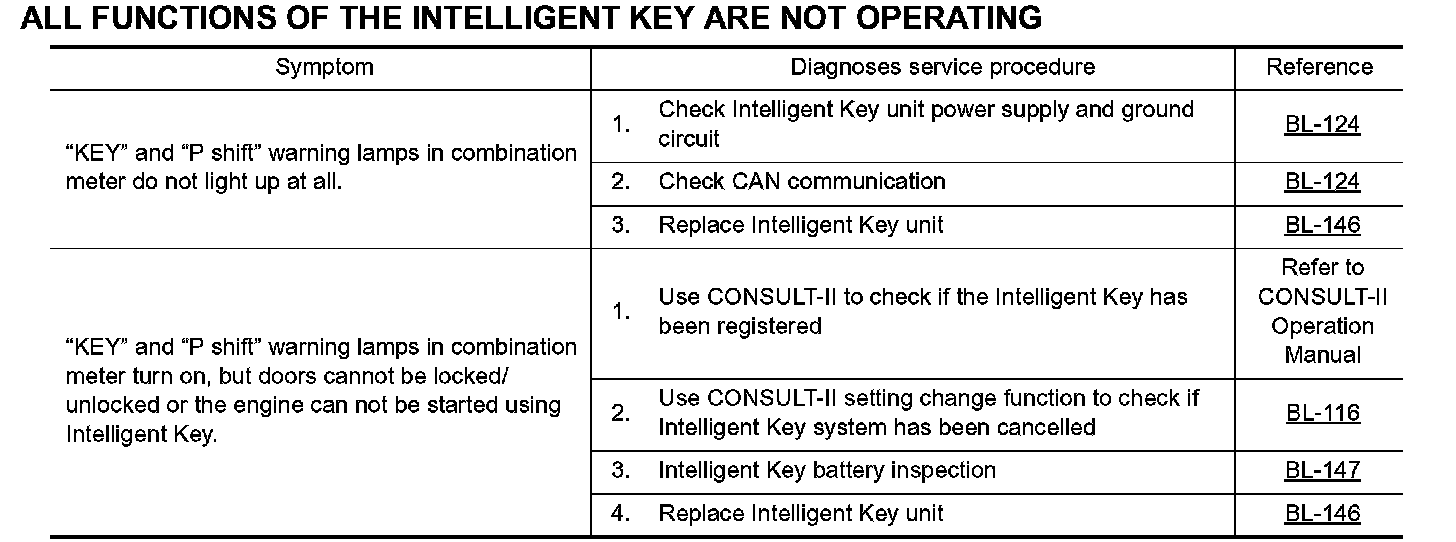 ALL FUNCTIONS OF THE INTELLIGENT KEY ARE NOT OPERATING

| Symptom | Diagnoses service procedure | Reference |
|---|---|---|
| “KEY” and “P shift” warning lamps in combination meter do not light up at all. | 1. Check Intelligent Key unit power supply and ground circuit | BL-124 |
| | 2. Check CAN communication | BL-124 |
| | 3. Replace Intelligent Key unit | BL-146 |
| “KEY” and “P shift” warning lamps in combination meter turn on, but doors cannot be locked/ unlocked or the engine can not be started using Intelligent Key. | 1. Use CONSULT-II to check if the Intelligent Key has been registered | Refer to CONSULT-II Operation Manual |
| | 2. Use CONSULT-II setting change function to check if Intelligent Key system has been cancelled | BL-116 |
| | 3. Intelligent Key battery inspection | BL-147 |
| | 4. Replace Intelligent Key unit | BL-146 |